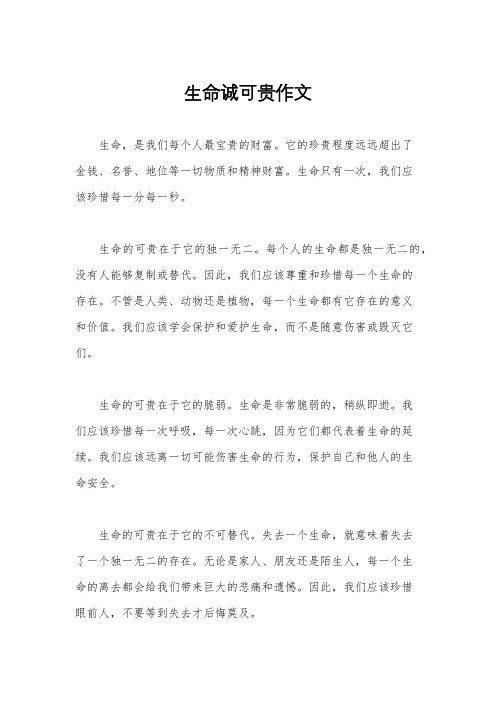 生命诚可贵作文

生命，是我们每个人最宝贵的财富。它的珍贵程度远远超出了金钱、名誉、地位等一切物质和精神财富。生命只有一次，我们应该珍惜每一分每一秒。

生命的可贵在于它的独一无二。每个人的生命都是独一无二的，没有人能够复制或替代。因此，我们应该尊重和珍惜每一个生命的存在。不管是人类、动物还是植物，每一个生命都有它存在的意义和价值。我们应该学会保护和爱护生命，而不是随意伤害或毁灭它们。

生命的可贵在于它的脆弱。生命是非常脆弱的，稍纵即逝。我们应该珍惜每一次呼吸，每一次心跳，因为它们都代表着生命的延续。我们应该远离一切可能伤害生命的行为，保护自己和他人的生命安全。

生命的可贵在于它的不可替代。失去一个生命，就意味着失去了一个独一无二的存在。无论是家人、朋友还是陌生人，每一个生命的离去都会给我们带来巨大的悲痛和遗憾。因此，我们应该珍惜眼前人，不要等到失去才后悔莫及。